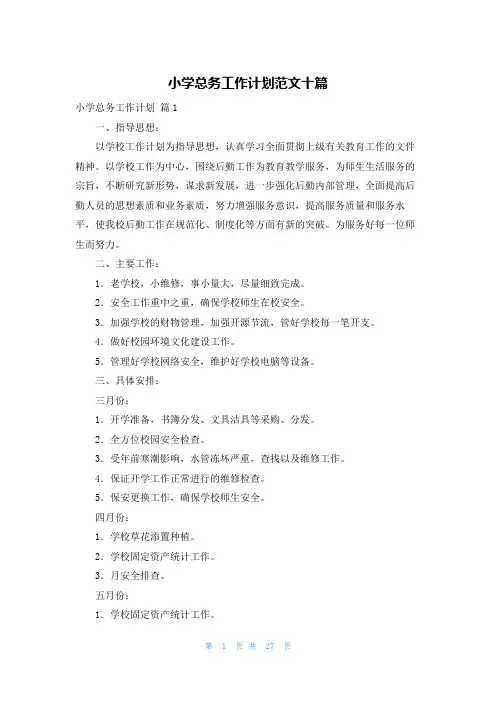 小学总务工作计划范文十篇

小学总务工作计划 篇1

一、指导思想：

以学校工作计划为指导思想，认真学习全面贯彻上级有关教育工作的文件精神。以学校工作为中心，围绕后勤工作为教育教学服务，为师生生活服务的宗旨，不断研究新形势，谋求新发展，进一步强化后勤内部管理，全面提高后勤人员的思想素质和业务素质，努力增强服务意识，提高服务质量和服务水平，使我校后勤工作在规范化、制度化等方面有新的突破。为服务好每一位师生而努力。

二、主要工作：

1．老学校，小维修，事小量大，尽量细致完成。

2．安全工作重中之重，确保学校师生在校安全。

3．加强学校的财物管理，加强开源节流，管好学校每一笔开支。

4．做好校园环境文化建设工作。

5．管理好学校网络安全，维护好学校电脑等设备。

三、具体安排：

三月份：

1．开学准备，书簿分发、文具洁具等采购、分发。

2．全方位校园安全检查。

3．受年前寒潮影响，水管冻坏严重，查找以及维修工作。

4．保证开学工作正常进行的维修检查。

5．保安更换工作，确保学校师生安全。

四月份：

1．学校草花添置种植。

2．学校固定资产统计工作。

3．月安全排查。

五月份：

1．学校固定资产统计工作。

第 1 页 共 27 页